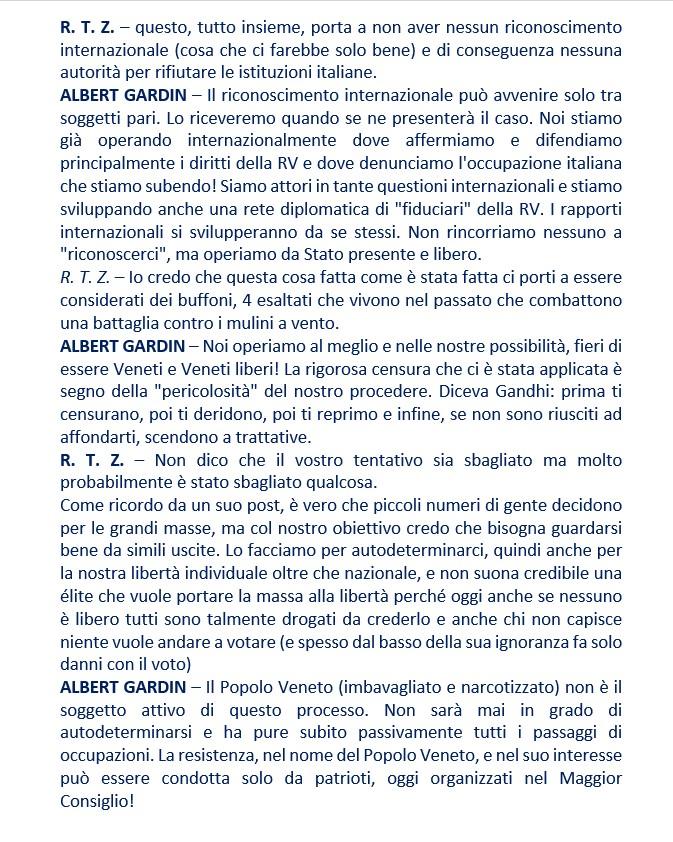 R. T. Z. – questo, tutto insieme, porta a non aver nessun riconoscimento internazionale (cosa che ci farebbe solo bene) e di conseguenza nessuna autorità per rifiutare le istituzioni italiane.
ALBERT GARDIN – Il riconoscimento internazionale può avvenire solo tra soggetti pari. Lo riceveremo quando se ne presenterà il caso. Noi stiamo già operando internazionalmente dove affermiamo e difendiamo principalmente i diritti della RV e dove denunciamo l'occupazione italiana che stiamo subendo! Siamo attori in tante questioni internazionali e stiamo sviluppando anche una rete diplomatica di "fiduciari" della RV. I rapporti internazionali si svilupperanno da se stessi. Non rincorriamo nessuno a "riconoscerci", ma operiamo da Stato presente e libero.
R. T. Z. – Io credo che questa cosa fatta come è stata fatta ci porti a essere considerati dei buffoni, 4 esaltati che vivono nel passato che combattono una battaglia contro i mulini a vento.
ALBERT GARDIN – Noi operiamo al meglio e nelle nostre possibilità, fieri di essere Veneti e Veneti liberi! La rigorosa censura che ci è stata applicata è segno della "pericolosità" del nostro procedere. Diceva Gandhi: prima ti censurano, poi ti deridono, poi ti reprimo e infine, se non sono riusciti ad affondarti, scendono a trattative.
R. T. Z. – Non dico che il vostro tentativo sia sbagliato ma molto probabilmente è stato sbagliato qualcosa.
Come ricordo da un suo post, è vero che piccoli numeri di gente decidono per le grandi masse, ma col nostro obiettivo credo che bisogna guardarsi bene da simili uscite. Lo facciamo per autodeterminarci, quindi anche per la nostra libertà individuale oltre che nazionale, e non suona credibile una élite che vuole portare la massa alla libertà perché oggi anche se nessuno è libero tutti sono talmente drogati da crederlo e anche chi non capisce niente vuole andare a votare (e spesso dal basso della sua ignoranza fa solo danni con il voto)
ALBERT GARDIN – Il Popolo Veneto (imbavagliato e narcotizzato) non è il soggetto attivo di questo processo. Non sarà mai in grado di autodeterminarsi e ha pure subito passivamente tutti i passaggi di occupazioni. La resistenza, nel nome del Popolo Veneto, e nel suo interesse può essere condotta solo da patrioti, oggi organizzati nel Maggior Consiglio!